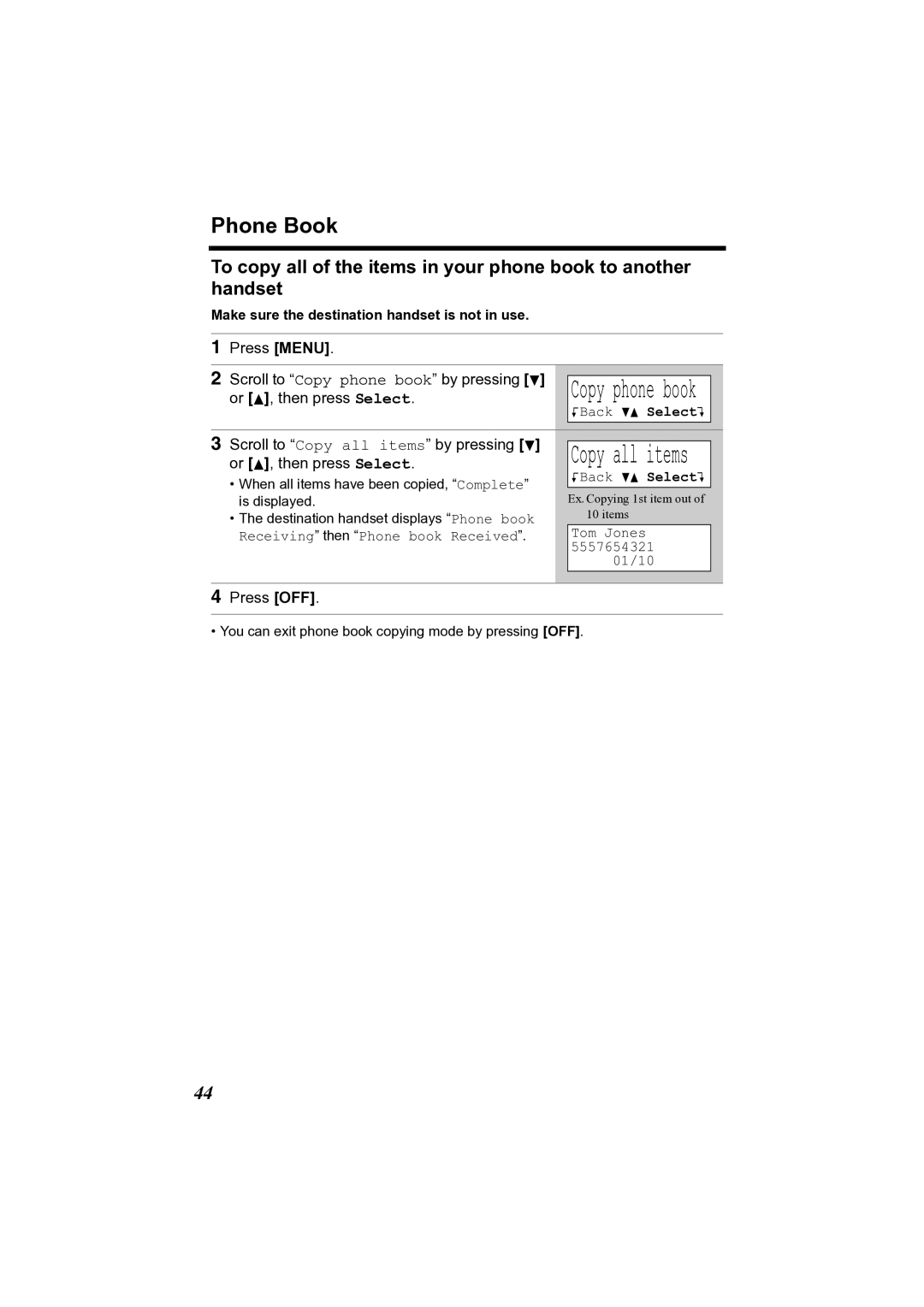 Phone Book

To copy all of the items in your phone book to another handset

Make sure the destination handset is not in use.

1 Press [MENU].

2 Scroll to “Copy phone book” by pressing [▼] or [▲], then press Select.

Copy phone book
Back ▼▲ Select

3 Scroll to “Copy all items” by pressing [▼] or [▲], then press Select.
• When all items have been copied, “Complete” is displayed.
• The destination handset displays “Phone book Receiving” then “Phone book Received”.

Copy all items
Back ▼▲ Select

Ex. Copying 1st item out of 10 items

Tom Jones
5557654321
01/10

4 Press [OFF].

• You can exit phone book copying mode by pressing [OFF].

44